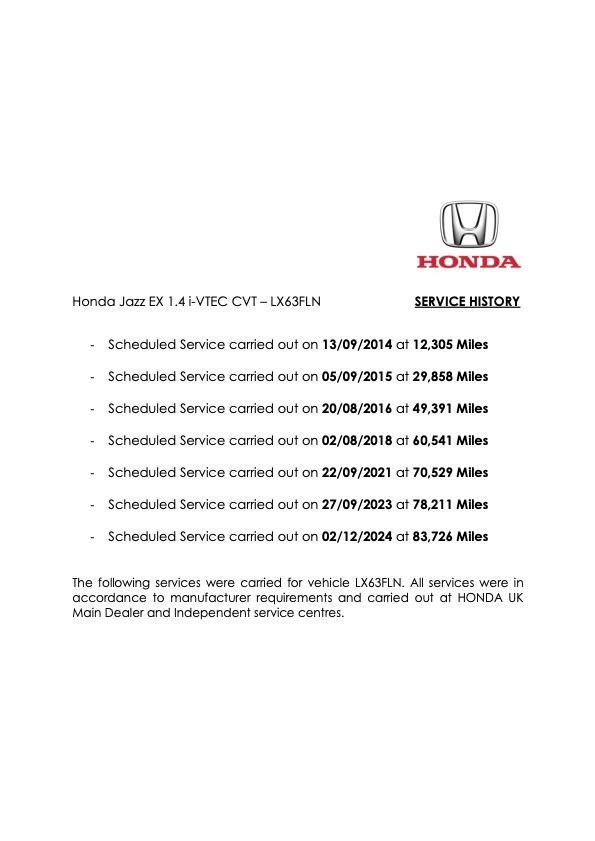 HONDA

Honda Jazz EX 1.4 i-VTEC CVT – LX63FLN SERVICE HISTORY

- Scheduled Service carried out on 13/09/2014 at 12,305 Miles
- Scheduled Service carried out on 05/09/2015 at 29,858 Miles
- Scheduled Service carried out on 20/08/2016 at 49,391 Miles
- Scheduled Service carried out on 02/08/2018 at 60,541 Miles
- Scheduled Service carried out on 22/09/2021 at 70,529 Miles
- Scheduled Service carried out on 27/09/2023 at 78,211 Miles
- Scheduled Service carried out on 02/12/2024 at 83,726 Miles

The following services were carried for vehicle LX63FLN. All services were in accordance to manufacturer requirements and carried out at HONDA UK Main Dealer and Independent service centres.